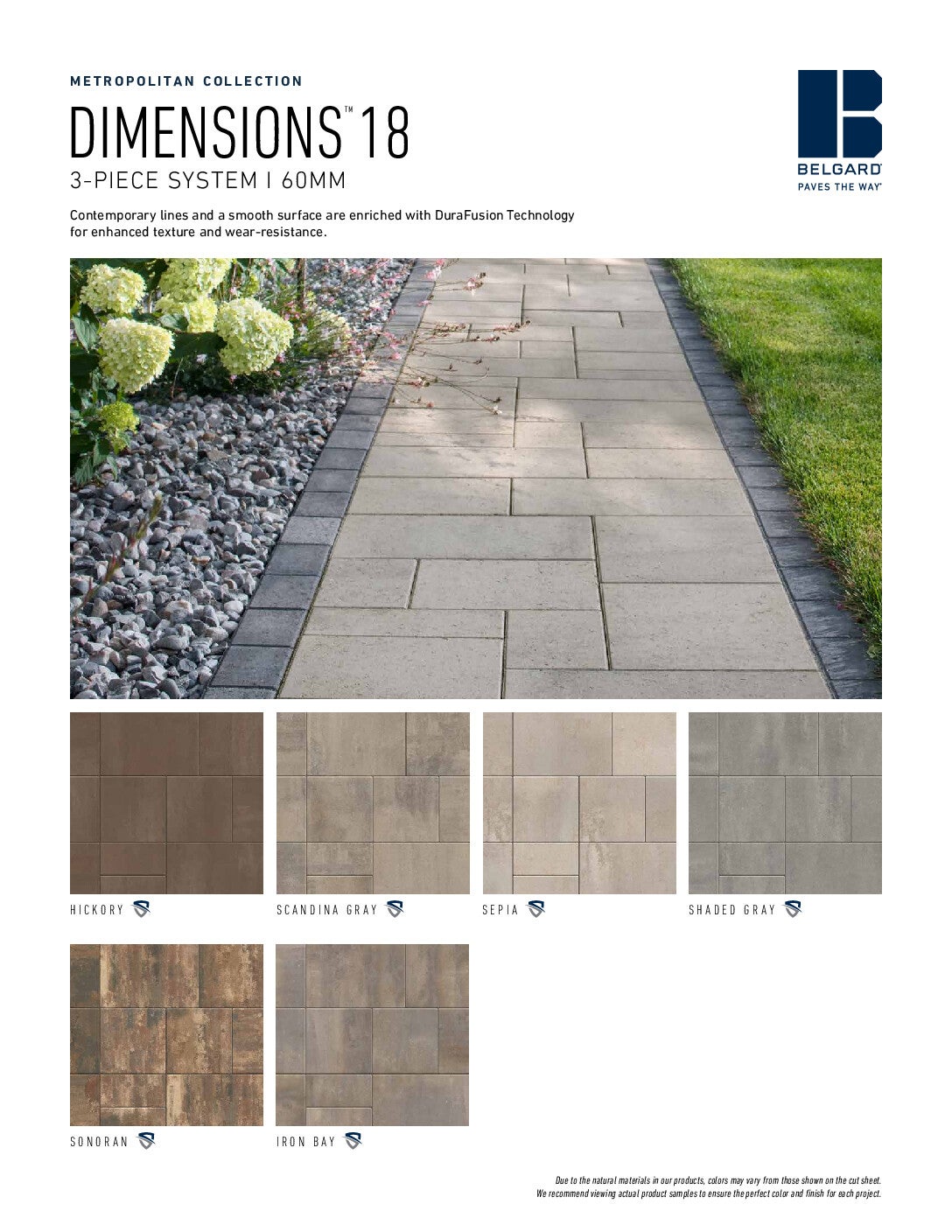 METROPOLITAN COLLECTION

DIMENSIONS™ 18

3-PIECE SYSTEM | 60MM

BELGARD®
PAVES THE WAY®

Contemporary lines and a smooth surface are enriched with DuraFusion Technology for enhanced texture and wear-resistance.

HICKORY

SCANDINA GRAY

SEPIA

SHADED GRAY

SONORAN

IRON BAY

Due to the natural materials in our products, colors may vary from those shown on the cut sheet. We recommend viewing actual product samples to ensure the perfect color and finish for each project.